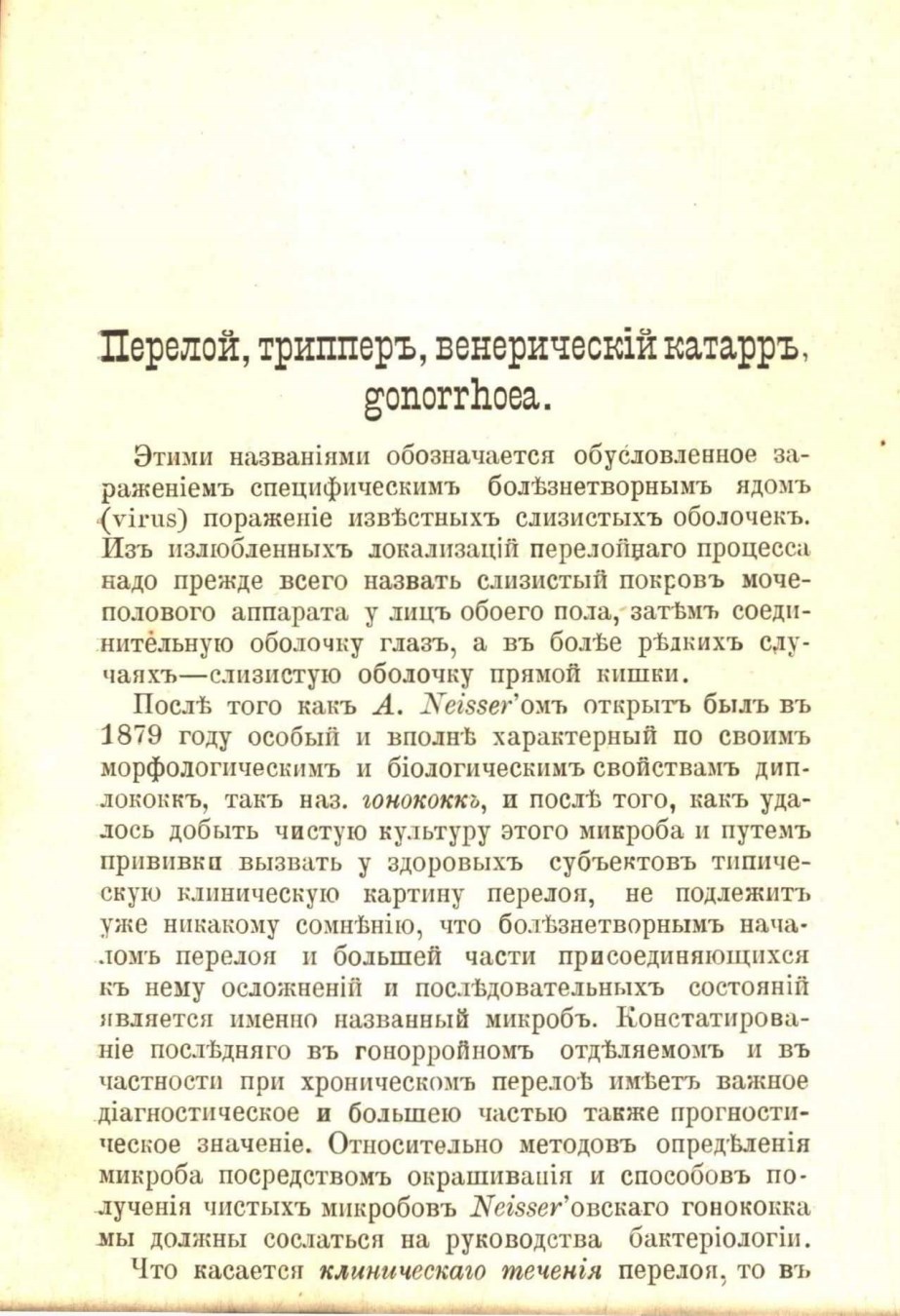 Перелой, трипперъ, венерическій катарръ, gonorrhoea.

Этими названіями обозначается обусловленное зараженіемъ специфическимъ болѣзнетворнымъ ядомъ (virus) пораженіе извѣстныхъ слизистыхъ оболочекъ. Изъ излюбленныхъ локализацій перелойнаго процесса надо прежде всего назвать слизистый покровъ мочеполового аппарата у лицъ обоего пола, затѣмъ соединительную оболочку глазъ, а въ болѣе рѣдкихъ случаяхъ—слизистую оболочку прямой кишки.

Послѣ того какъ A. Neisser'омъ открытъ былъ въ 1879 году особый и вполнѣ характерный по своимъ морфологическимъ и біологическимъ свойствамъ диплококкъ, такъ наз. гонококкъ, и послѣ того, какъ удалось добыть чистую культуру этого микроба и путемъ прививки вызвать у здоровыхъ субъектовъ типическую клиническую картину перелоя, не подлежитъ уже никакому сомнѣнію, что болѣзнетворнымъ началомъ перелоя и большей части присоединяющихся къ нему осложненій и послѣдовательныхъ состояній является именно названный микробъ. Констатированіе послѣдняго въ гонорройномъ отдѣляемомъ и въ частности при хроническомъ перелоѣ имѣетъ важное діагностическое и большею частью также прогностическое значеніе. Относительно методовъ опредѣленія микроба посредствомъ окрашиванія и способовъ полученія чистыхъ микробовъ Neisser'овскаго гонококка мы должны сослаться на руководства бактеріологіи.

Что касается клиническаго теченія перелоя, то въ